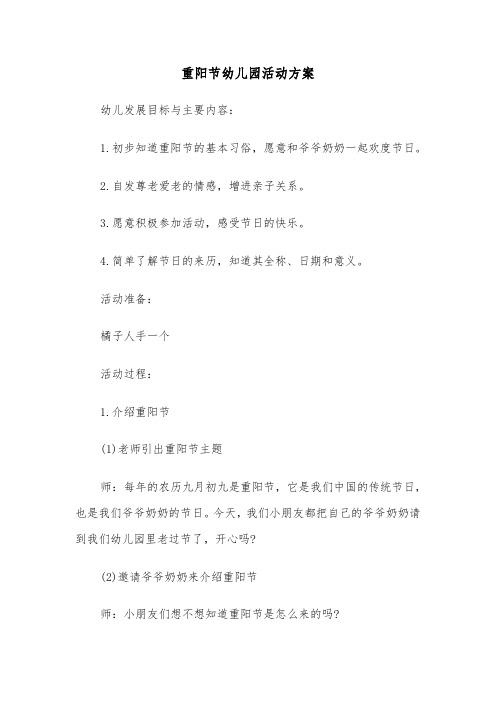 重阳节幼儿园活动方案

幼儿发展目标与主要内容：

1.初步知道重阳节的基本习俗，愿意和爷爷奶奶一起欢度节日。

2.自发尊老爱老的情感，增进亲子关系。

3.愿意积极参加活动，感受节日的快乐。

4.简单了解节日的来历，知道其全称、日期和意义。

活动准备：

橘子人手一个

活动过程：

1.介绍重阳节

(1)老师引出重阳节主题

师：每年的农历九月初九是重阳节，它是我们中国的传统节日，也是我们爷爷奶奶的节日。今天，我们小朋友都把自己的爷爷奶奶请到我们幼儿园里老过节了，开心吗?

(2)邀请爷爷奶奶来介绍重阳节

师：小朋友们想不想知道重阳节是怎么来的吗?